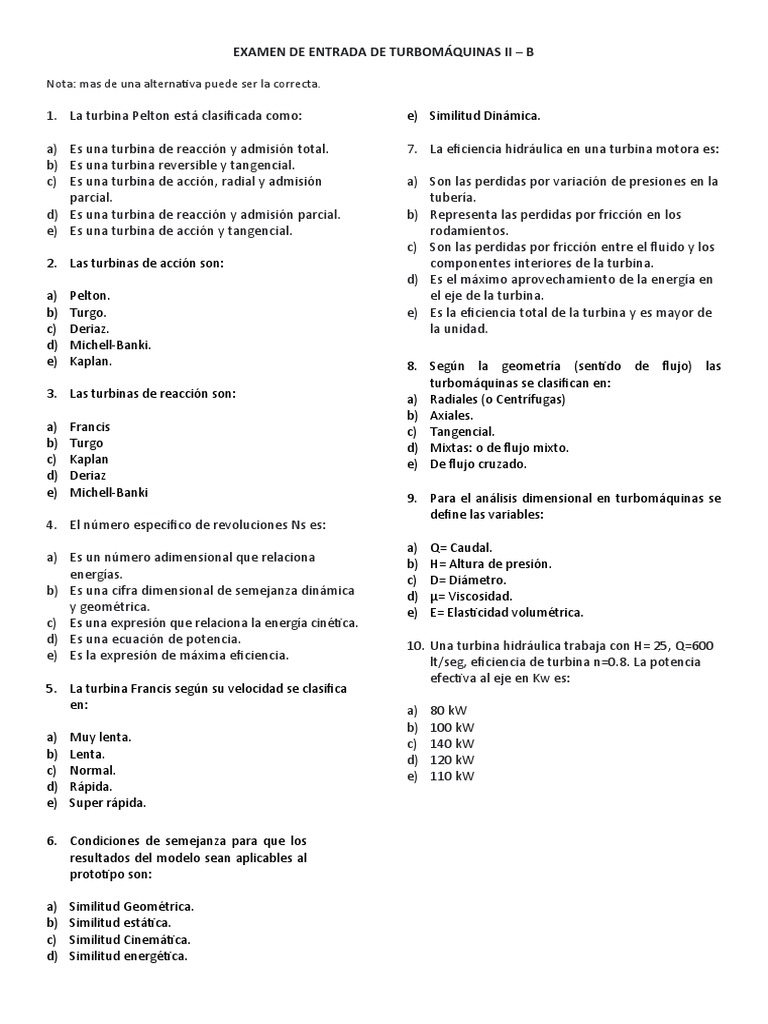 EXAMEN DE ENTRADA DE TURBOMÁQUINAS II – B

Nota: mas de una alternativa puede ser la correcta.

1. La turbina Pelton está clasificada como:

a) Es una turbina de reacción y admisión total.
b) Es una turbina reversible y tangencial.
c) Es una turbina de acción, radial y admisión parcial.
d) Es una turbina de reacción y admisión parcial.
e) Es una turbina de acción y tangencial.

2. Las turbinas de acción son:

a) Pelton.
b) Turgo.
c) Deriaz.
d) Michell-Banki.
e) Kaplan.

3. Las turbinas de reacción son:

a) Francis
b) Turgo
c) Kaplan
d) Deriaz
e) Michell-Banki

4. El número específico de revoluciones Ns es:

a) Es un número adimensional que relaciona energías.
b) Es una cifra dimensional de semejanza dinámica y geométrica.
c) Es una expresión que relaciona la energía cinética.
d) Es una ecuación de potencia.
e) Es la expresión de máxima eficiencia.

5. La turbina Francis según su velocidad se clasifica en:

a) Muy lenta.
b) Lenta.
c) Normal.
d) Rápida.
e) Super rápida.

6. Condiciones de semejanza para que los resultados del modelo sean aplicables al prototipo son:

a) Similitud Geométrica.
b) Similitud estática.
c) Similitud Cinemática.
d) Similitud energética.
e) Similitud Dinámica.

7. La eficiencia hidráulica en una turbina motora es:

a) Son las perdidas por variación de presiones en la tubería.
b) Representa las perdidas por fricción en los rodamientos.
c) Son las perdidas por fricción entre el fluido y los componentes interiores de la turbina.
d) Es el máximo aprovechamiento de la energía en el eje de la turbina.
e) Es la eficiencia total de la turbina y es mayor de la unidad.

8. Según la geometría (sentido de flujo) las turbomáquinas se clasifican en:
a) Radiales (o Centrífugas)
b) Axiales.
c) Tangencial.
d) Mixtas: o de flujo mixto.
e) De flujo cruzado.

9. Para el análisis dimensional en turbomáquinas se define las variables:

a) Q= Caudal.
b) H= Altura de presión.
c) D= Diámetro.
d) µ= Viscosidad.
e) E= Elasticidad volumétrica.

10. Una turbina hidráulica trabaja con H= 25, Q=600 lt/seg, eficiencia de turbina n=0.8. La potencia efectiva al eje en Kw es:

a) 80 kW
b) 100 kW
c) 140 kW
d) 120 kW
e) 110 kW